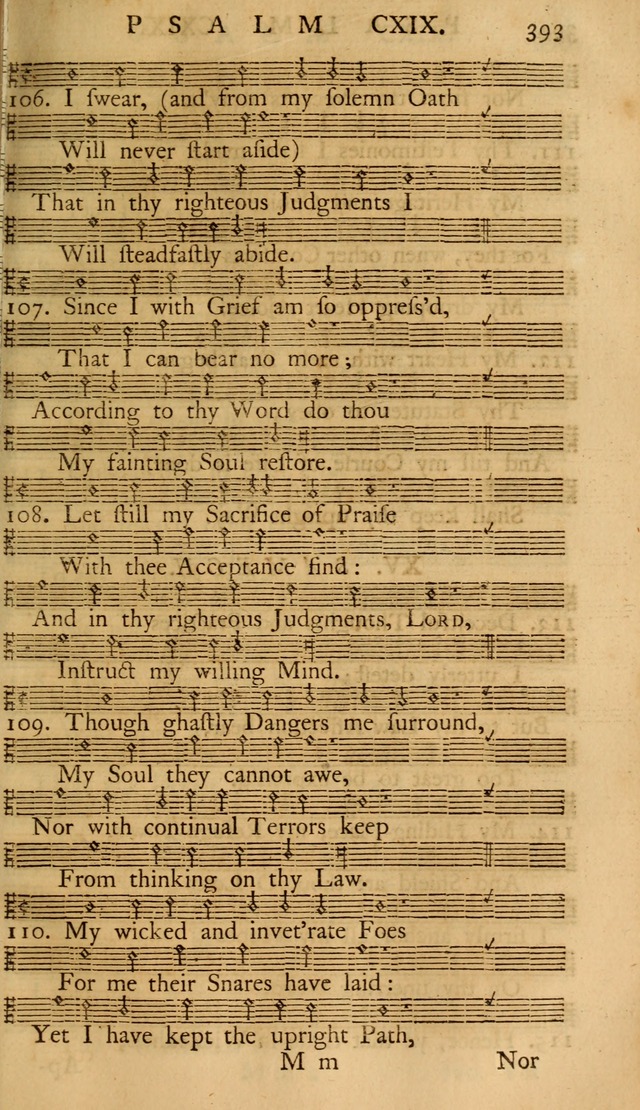 PSALM CXIX. 393

106. I ſwear, (and from my ſolemn Oath

Will never ſtart aſide)

That in thy righteous Judgments I

Will ſteadfaſtly abide.

107. Since I with Grief am ſo oppreſs'd,

That I can bear no more;

According to thy Word do thou

My fainting Soul reſtore.

108. Let ſtill my Sacrifice of Praiſe

With thee Acceptance find:

And in thy righteous Judgments, LORD,

Inſtruct my willing Mind.

109. Though ghaſtly Dangers me ſurround,

My Soul they cannot awe,

Nor with continual Terrors keep

From thinking on thy Law.

110. My wicked and invet'rate Foes

For me their Snares have laid:

Yet I have kept the upright Path,

M m Nor